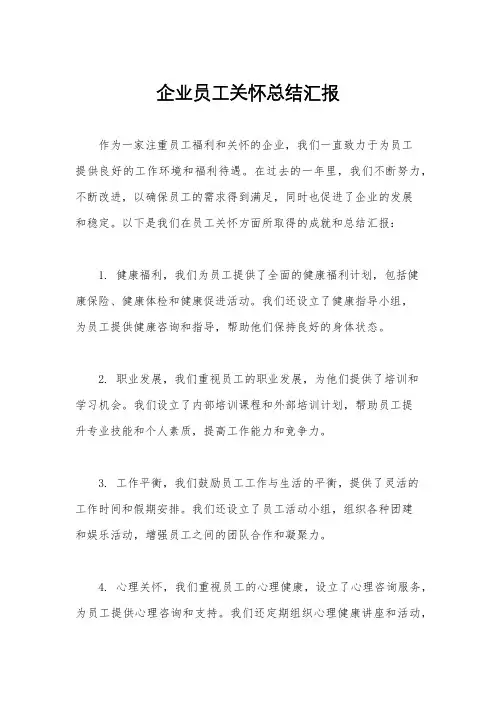 企业员工关怀总结汇报

作为一家注重员工福利和关怀的企业，我们一直致力于为员工提供良好的工作环境和福利待遇。在过去的一年里，我们不断努力，不断改进，以确保员工的需求得到满足，同时也促进了企业的发展和稳定。以下是我们在员工关怀方面所取得的成就和总结汇报：

1. 健康福利，我们为员工提供了全面的健康福利计划，包括健康保险、健康体检和健康促进活动。我们还设立了健康指导小组，为员工提供健康咨询和指导，帮助他们保持良好的身体状态。

2. 职业发展，我们重视员工的职业发展，为他们提供了培训和学习机会。我们设立了内部培训课程和外部培训计划，帮助员工提升专业技能和个人素质，提高工作能力和竞争力。

3. 工作平衡，我们鼓励员工工作与生活的平衡，提供了灵活的工作时间和假期安排。我们还设立了员工活动小组，组织各种团建和娱乐活动，增强员工之间的团队合作和凝聚力。

4. 心理关怀，我们重视员工的心理健康，设立了心理咨询服务，为员工提供心理咨询和支持。我们还定期组织心理健康讲座和活动，